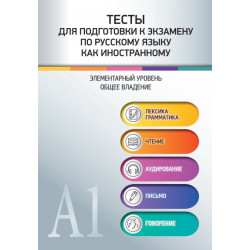 ТЕСТЫ
ДЛЯ ПОДГОТОВКИ К ЭКЗАМЕНУ ПО РУССКОМУ ЯЗЫКУ КАК ИНОСТРАННОМУ

ЭЛЕМЕНТАРНЫЙ УРОВЕНЬ
ОБЩЕЕ ВЛАДЕНИЕ

ЛЕКСИКА
ГРАММАТИКА

ЧТЕНИЕ

АУДИРОВАНИЕ

ПИСЬМО

ГОВОРЕНИЕ

A1